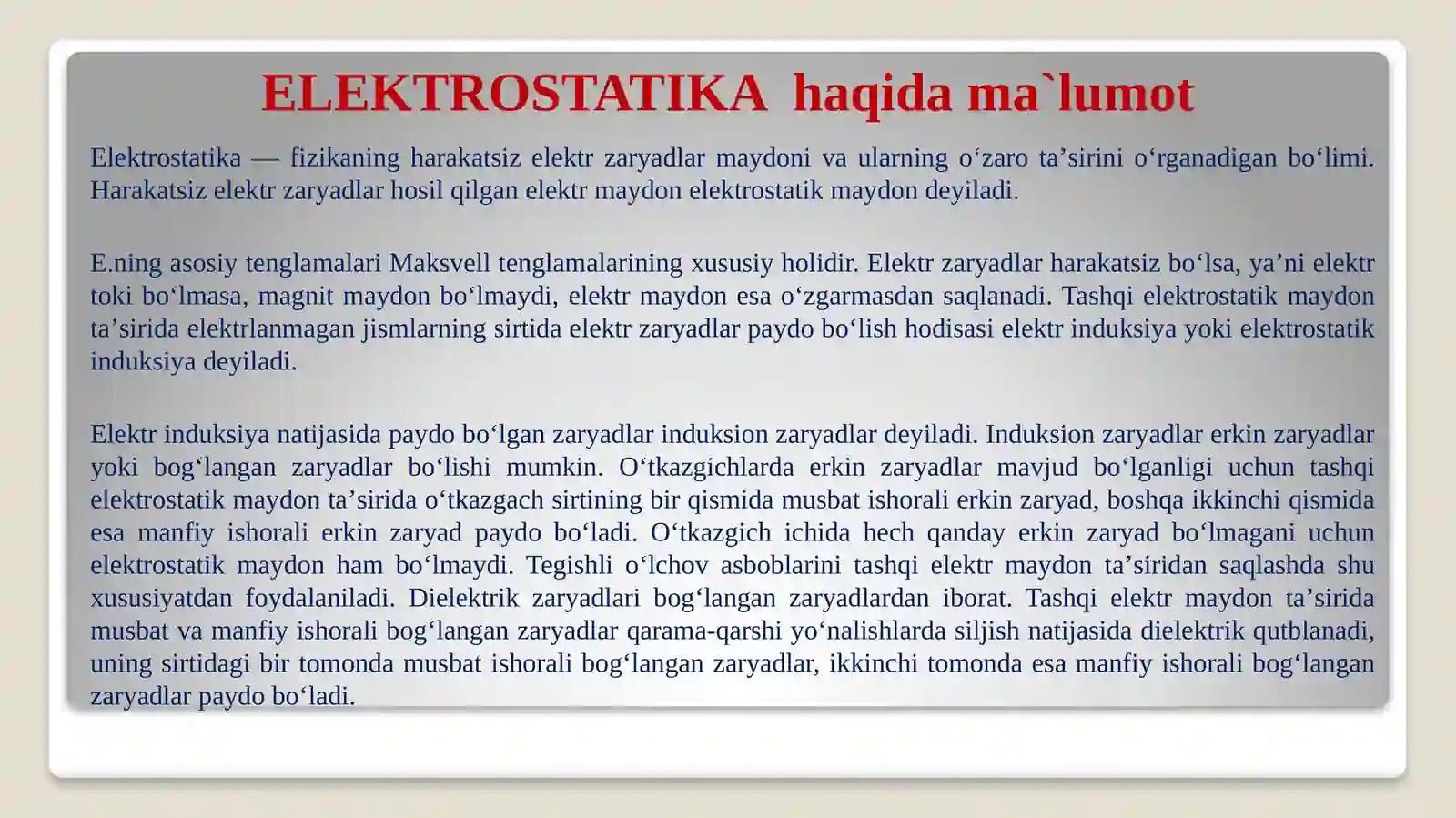 ELEKTROSTATIKA haqida ma`lumot

Elektrostatika — fizikaning harakatsiz elektr zaryadlar maydoni va ularning oʻzaro taʼsirini oʻrganadigan boʻlimi. Harakatsiz elektr zaryadlar hosil qilgan elektr maydon elektrostatik maydon deyiladi.

E.ning asosiy tenglamalari Maksvell tenglamalarining xususiy holidir. Elektr zaryadlar harakatsiz boʻlsa, yaʼni elektr toki boʻlmasa, magnit maydon boʻlmaydi, elektr maydon esa oʻzgarmasdan saqlanadi. Tashqi elektrostatik maydon taʼsirida elektrlanmagan jismlarning sirtida elektr zaryadlar paydo boʻlish hodisasi elektr induksiya yoki elektrostatik induksiya deyiladi.

Elektr induksiya natijasida paydo boʻlgan zaryadlar induksion zaryadlar deyiladi. Induksion zaryadlar erkin zaryadlar yoki bogʻlangan zaryadlar boʻlishi mumkin. Oʻtkazgichlarda erkin zaryadlar mavjud boʻlganligi uchun tashqi elektrostatik maydon taʼsirida oʻtkazgach sirtining bir qismida musbat ishorali erkin zaryad, boshqa ikkinchi qismida esa manfiy ishorali erkin zaryad paydo boʻladi. Oʻtkazgich ichida hech qanday erkin zaryad boʻlmagani uchun elektrostatik maydon ham boʻlmaydi. Tegishli oʻlchov asboblarini tashqi elektr maydon taʼsiridan saqlashda shu xususiyatdan foydalaniladi. Dielektrik zaryadlari bogʻlangan zaryadlardan iborat. Tashqi elektr maydon taʼsirida musbat va manfiy ishorali bogʻlangan zaryadlar qarama-qarshi yoʻnalishlarda siljish natijasida dielektrik qutblanadi, uning sirtidagi bir tomonda musbat ishorali bogʻlangan zaryadlar, ikkinchi tomonda esa manfiy ishorali bogʻlangan zaryadlar paydo boʻladi.